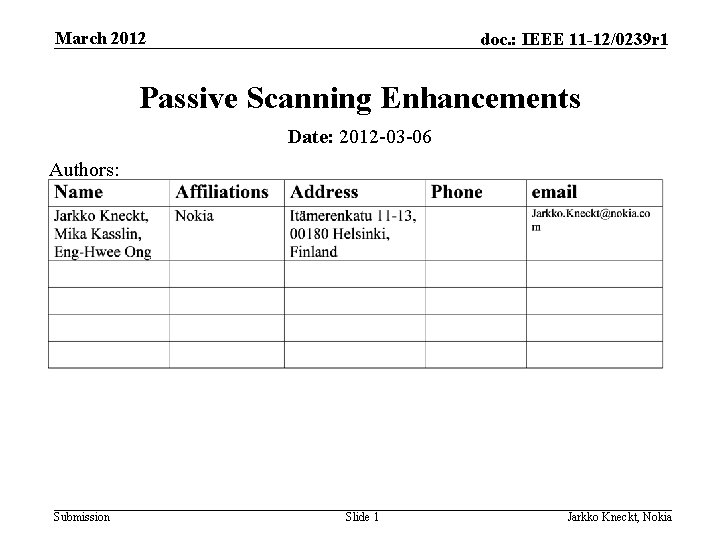 March 2012

doc.: IEEE 11-12/0239r1

Passive Scanning Enhancements

Date: 2012-03-06

Authors:

| Name | Affiliations | Address | Phone | email |
|---|---|---|---|---|
| Jarkko Kneckt, Mika Kasslin, Eng-Hwee Ong | Nokia | Itämerenkatu 11-13, 00180 Helsinki, Finland | | Jarkko.Kneckt@nokia.com |
| | | | | |
| | | | | |
| | | | | |
| | | | | |

Submission

Slide 1

Jarkko Kneckt, Nokia